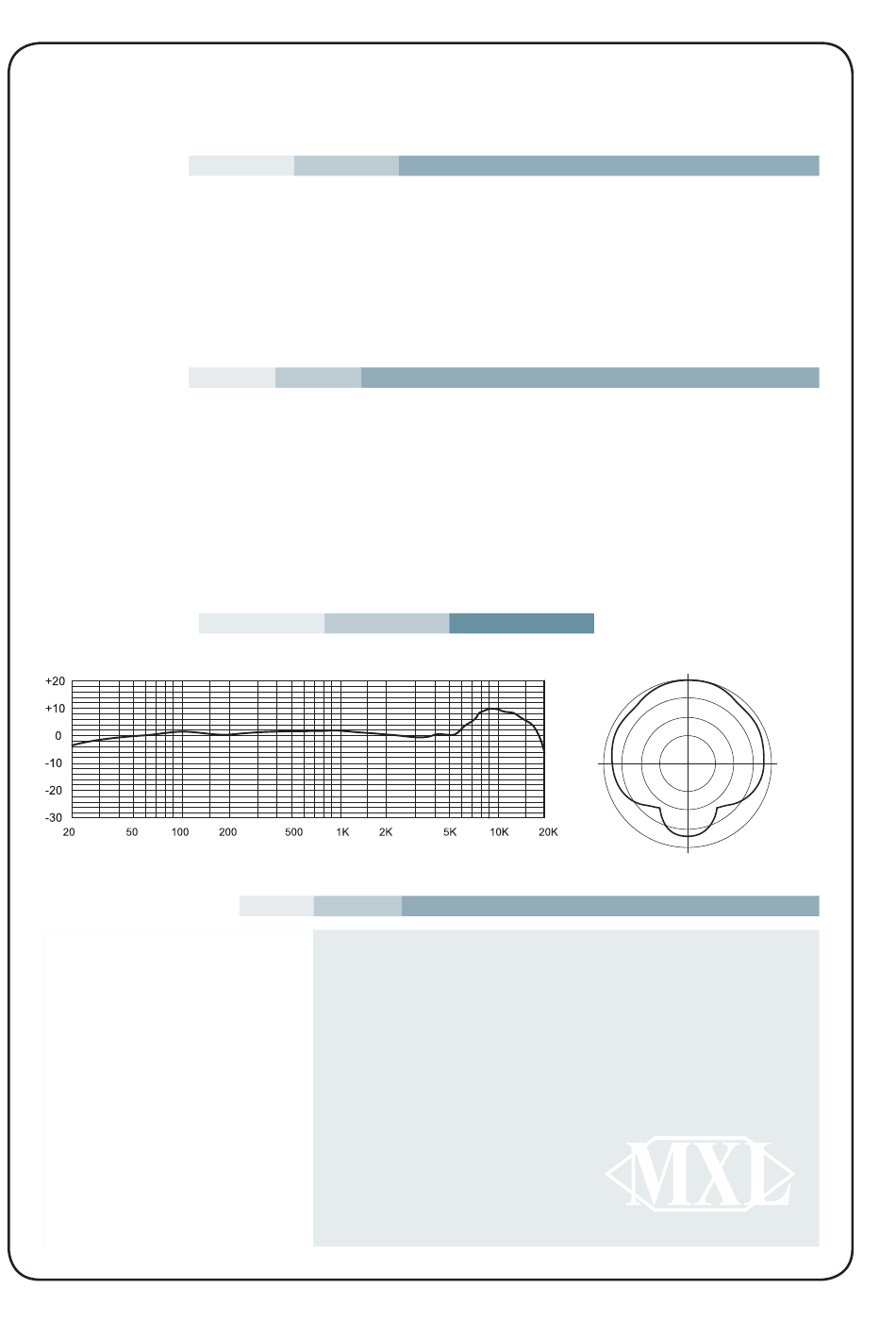 +20
+10
0
-10
-20
-30
20
50
100
200
500
1K
2K
5K
10K
20K

MXL